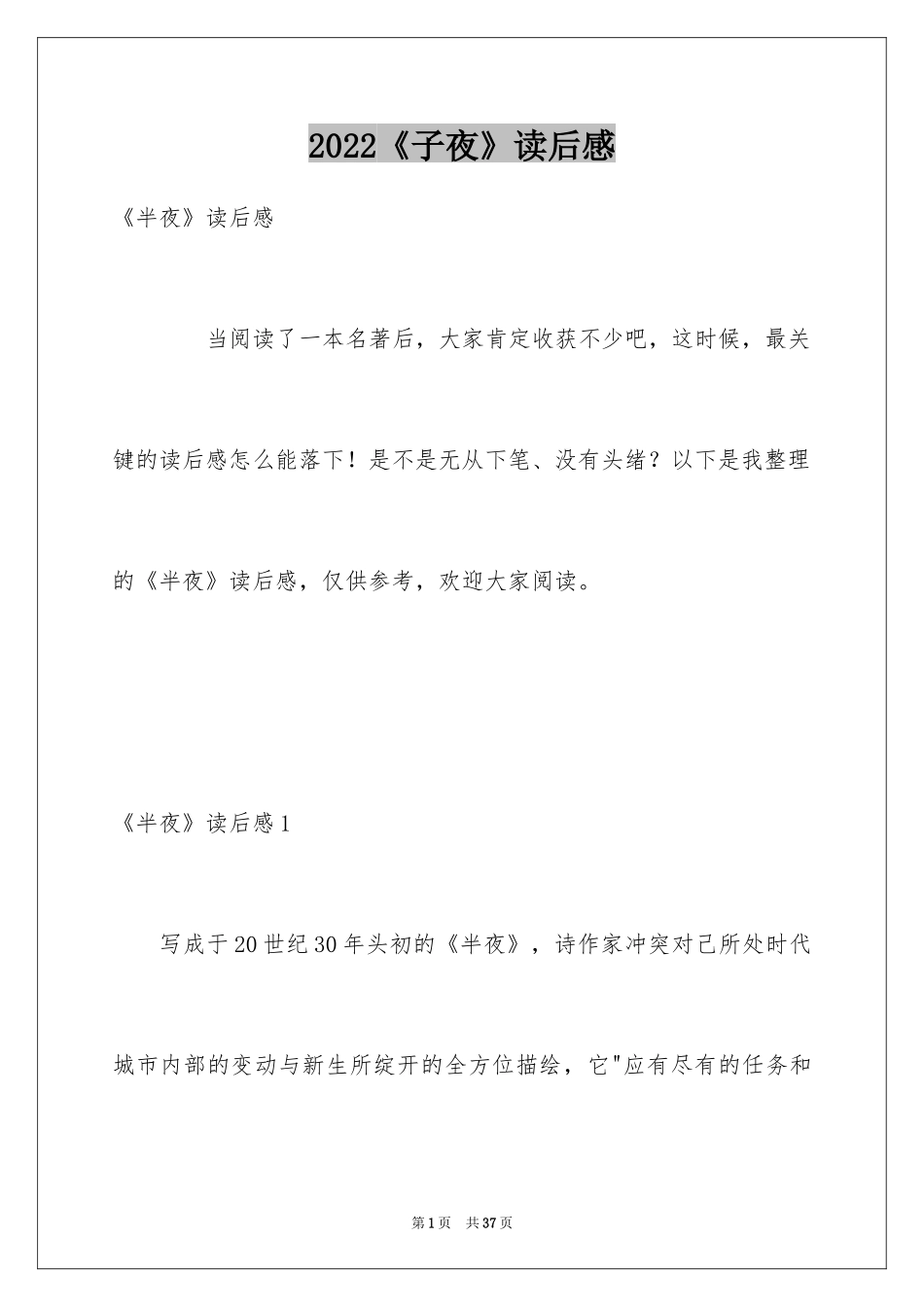 2022《子夜》读后感

《半夜》读后感

当阅读了一本名著后，大家肯定收获不少吧，这时候，最关键的读后感怎么能落下！是不是无从下笔、没有头绪？以下是我整理的《半夜》读后感，仅供参考，欢迎大家阅读。

《半夜》读后感1

写成于20世纪30年头初的《半夜》，诗作家冲突对己所处时代城市内部的变动与新生所绽开的全方位描绘，它"应有尽有的任务和

第1页 共37页